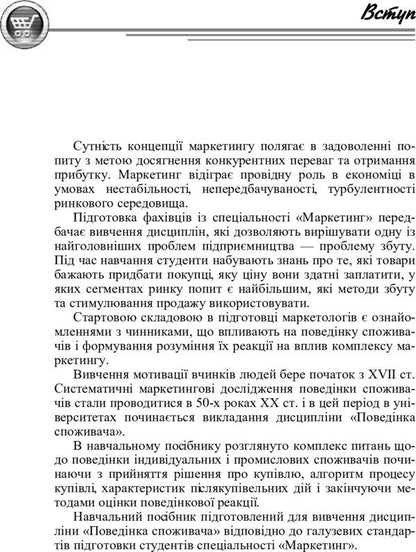 Вступ

Сутність концепції маркетингу полягає в задоволенні попиту з метою досягнення конкурентних переваг та отримання прибутку. Маркетинг відіграє провідну роль в економіці в умовах нестабільності, непередбачуваності, турбулентності ринкового середовища.

Підготовка фахівців із спеціальності «Маркетинг» передбачає вивчення дисциплін, які дозволяють вирішувати одну із найголовніших проблем підприємництва — проблему збуту. Під час навчання студенти набувають знань про те, які товари бажають придбати покупці, яку ціну вони здатні заплатити, у яких сегментах ринку попит є найбільшим, які методи збуту та стимулювання продажу використовувати.

Стартовою складовою в підготовці маркетологів є ознайомленнями з чинниками, що впливають на поведінку споживачів і формування розуміння їх реакції на вплив комплексу маркетингу.

Вивчення мотивації вчинків людей бере початок з XVII ст. Систематичні маркетингові дослідження поведінки споживачів стали проводитися в 50-х роках XX ст. і в цей період в університетах починається викладання дисципліни «Поведінка споживача».

В навчальному посібнику розглянуто комплекс питань щодо поведінки індивідуальних і промислових споживачів починаючи з прийняття рішення про купівлю, алгоритм процесу купівлі, характеристик післякупівельних дій і закінчуючи методами оцінки поведінкової реакції.

Навчальний посібник підготовлений для вивчення дисципліни «Поведінка споживача» відповідно до галузевих стандартів підготовки студентів спеціальності «Маркетинг».